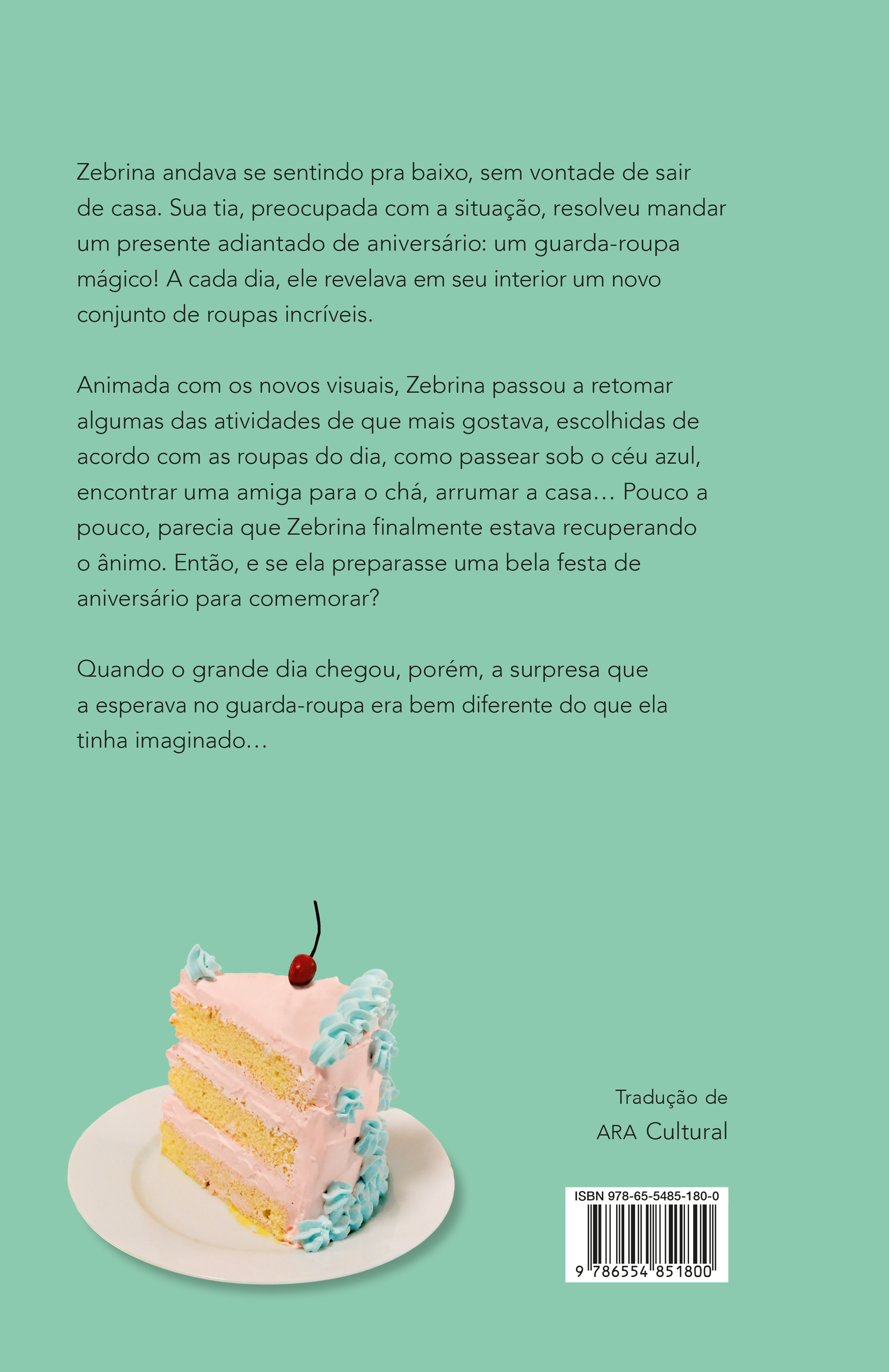 Zebrina andava se sentindo pra baixo, sem vontade de sair de casa. Sua tia, preocupada com a situação, resolveu mandar um presente adiantado de aniversário: um guarda-roupa mágico! A cada dia, ele revelava em seu interior um novo conjunto de roupas incríveis.

Animada com os novos visuais, Zebrina passou a retomar algumas das atividades de que mais gostava, escolhidas de acordo com as roupas do dia, como passear sob o céu azul, encontrar uma amiga para o chá, arrumar a casa… Pouco a pouco, parecia que Zebrina finalmente estava recuperando o ânimo. Então, e se ela preparasse uma bela festa de aniversário para comemorar?

Quando o grande dia chegou, porém, a surpresa que a esperava no guarda-roupa era bem diferente do que ela tinha imaginado…

Tradução de
ARA Cultural

ISBN 978-65-5485-180-0
9 786554 851800